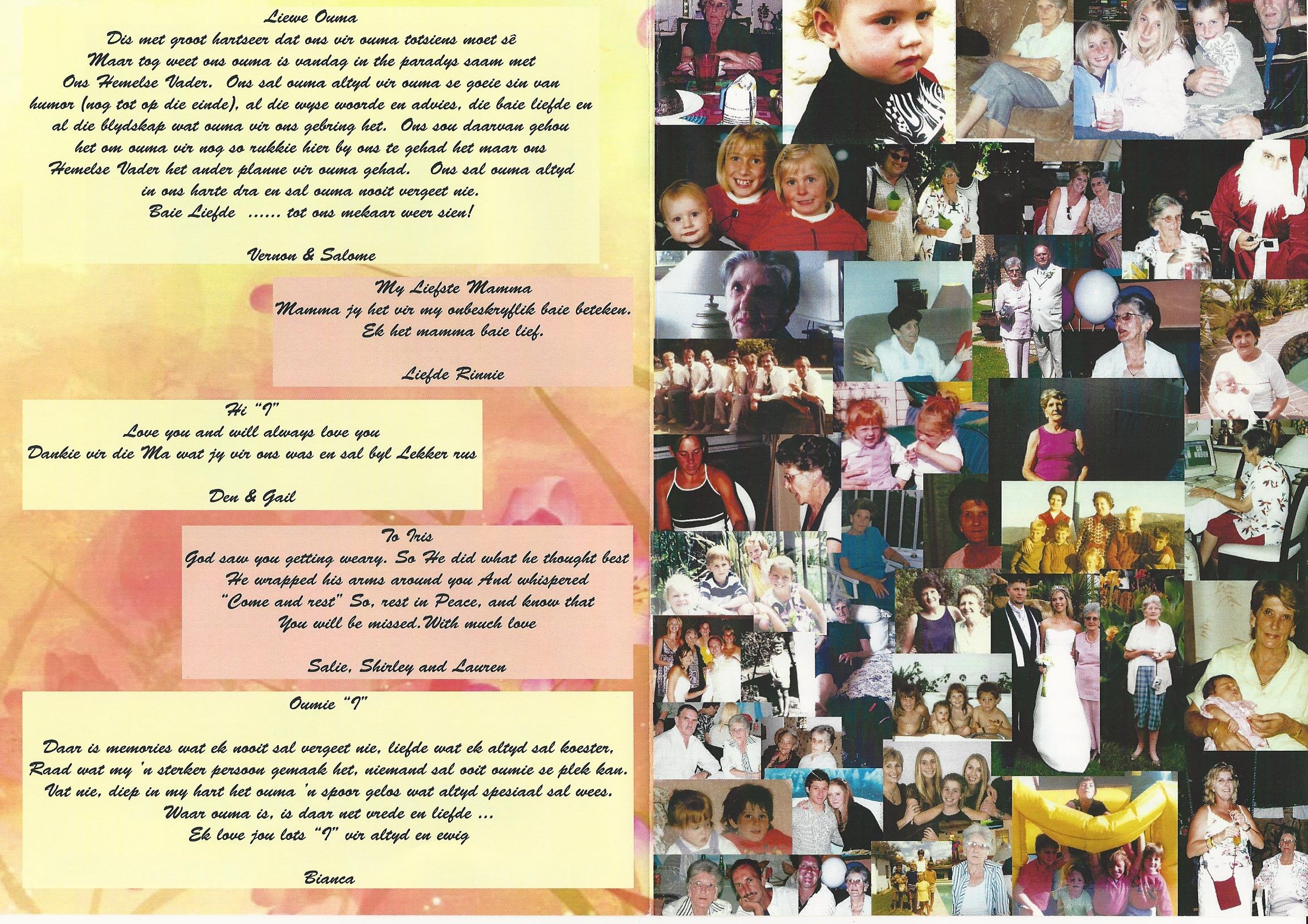 Liewe Ouma
Dis met groot hartseer dat ons vir ouma totsiens moet sê
Maar tog weet ons ouma is vandag in the paradys saam met
Ons Hemelse Vader. Ons sal ouma altyd vir ouma se goeie sin van
humor (nog tot op die einde), al die wyse woorde en advies, die baie liefde en
al die blydskap wat ouma vir ons gebring het. Ons sou daarvan gehou
het om ouma vir nog so rukkie hier by ons te gehad het maar ons
Hemelse Vader het ander planne vir ouma gehad. Ons sal ouma altyd
in ons harte dra en sal ouma nooit vergeet nie.
Baie Liefde ...... tot ons mekaar weer sien!

Vernon & Salome

My Liefste Mamma
Mamma jy het vir my onbeskryflik baie beteken.
Ek het mamma baie lief.

Liefde Rinnie

Hi "I"
Love you and will always love you
Dankie vir die Ma wat jy vir ons was en sal byl Lekker rus

Den & Gail

To Iris
God saw you getting weary. So He did what he thought best
He wrapped his arms around you And whispered
"Come and rest" So, rest in Peace, and know that
You will be missed.With much love

Salie, Shirley and Lauren

Oumie "I"

Daar is memories wat ek nooit sal vergeet nie, liefde wat ek altyd sal koester,
Raad wat my 'n sterker persoon gemaak het, niemand sal ooit oumie se plek kan.
Vat nie, diep in my hart het ouma 'n spoor gelos wat altyd spesiaal sal wees.
Waar ouma is, is daar net vrede en liefde ...
Ek love jou lots "I" vir altyd en ewig

Bianca